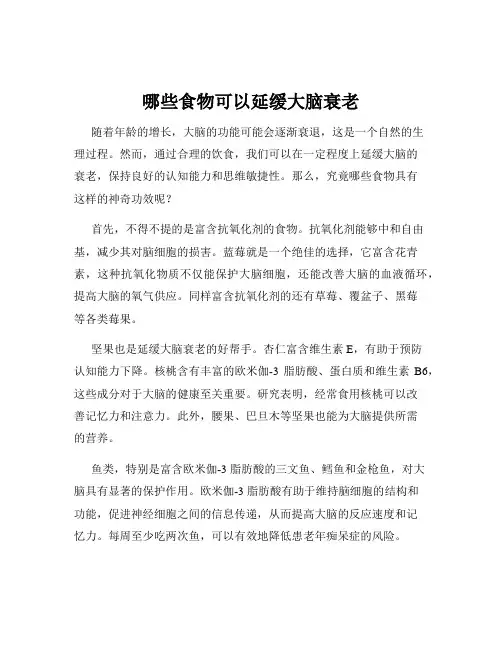 哪些食物可以延缓大脑衰老

随着年龄的增长，大脑的功能可能会逐渐衰退，这是一个自然的生理过程。然而，通过合理的饮食，我们可以在一定程度上延缓大脑的衰老，保持良好的认知能力和思维敏捷性。那么，究竟哪些食物具有这样的神奇功效呢？

首先，不得不提的是富含抗氧化剂的食物。抗氧化剂能够中和自由基，减少其对脑细胞的损害。蓝莓就是一个绝佳的选择，它富含花青素，这种抗氧化物质不仅能保护大脑细胞，还能改善大脑的血液循环，提高大脑的氧气供应。同样富含抗氧化剂的还有草莓、覆盆子、黑莓等各类莓果。

坚果也是延缓大脑衰老的好帮手。杏仁富含维生素 E，有助于预防认知能力下降。核桃含有丰富的欧米伽-3 脂肪酸、蛋白质和维生素 B6，这些成分对于大脑的健康至关重要。研究表明，经常食用核桃可以改善记忆力和注意力。此外，腰果、巴旦木等坚果也能为大脑提供所需的营养。

鱼类，特别是富含欧米伽-3 脂肪酸的三文鱼、鳕鱼和金枪鱼，对大脑具有显著的保护作用。欧米伽-3 脂肪酸有助于维持脑细胞的结构和功能，促进神经细胞之间的信息传递，从而提高大脑的反应速度和记忆力。每周至少吃两次鱼，可以有效地降低患老年痴呆症的风险。